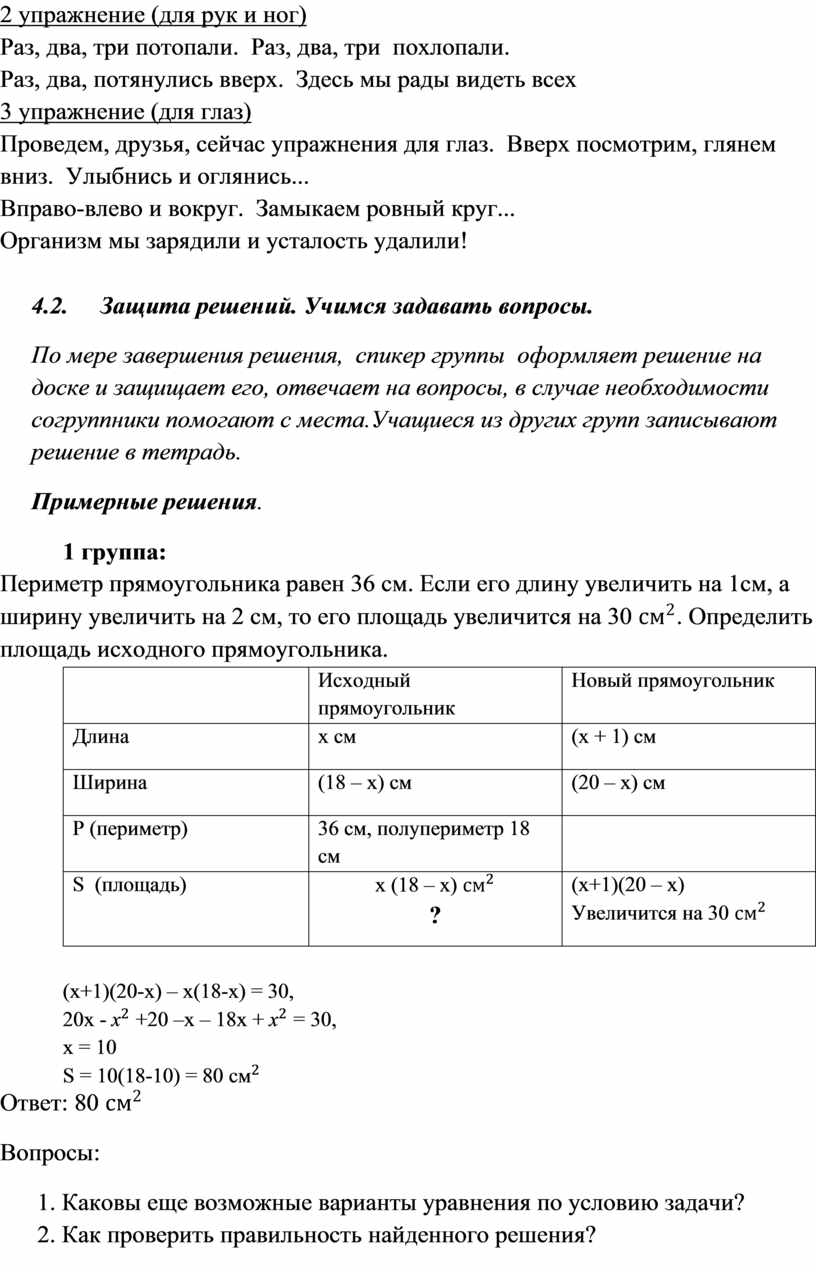 2 упражнение (для рук и ног)
Раз, два, три потопали. Раз, два, три похлопали.
Раз, два, потянулись вверх. Здесь мы рады видеть всех
3 упражнение (для глаз)
Проведем, друзья, сейчас упражнения для глаз. Вверх посмотрим, глянем вниз. Улыбнись и оглянись...
Вправо-влево и вокруг. Замыкаем ровный круг...
Организм мы зарядили и усталость удалили!

4.2. Защита решений. Учимся задавать вопросы.

По мере завершения решения, спикер группы оформляет решение на доске и защищает его, отвечает на вопросы, в случае необходимости согруппники помогают с места.Учащиеся из других групп записывают решение в тетрадь.

Примерные решения.

1 группа:
Периметр прямоугольника равен 36 см. Если его длину увеличить на 1см, а ширину увеличить на 2 см, то его площадь увеличится на 30 $см^2$. Определить площадь исходного прямоугольника.

| | Исходный прямоугольник | Новый прямоугольник |
|---|---|---|
| Длина | х см | (х + 1) см |
| Ширина | (18 – х) см | (20 – х) см |
| Р (периметр) | 36 см, полупериметр 18 см | |
| S (площадь) | х (18 – х) $см^2$ ? | (х+1)(20 – х) Увеличится на 30 $см^2$ |

(х+1)(20-х) – х(18-х) = 30,
20х - $x^2$ +20 –х – 18х + $x^2$ = 30,
х = 10
S = 10(18-10) = 80 $см^2$
Ответ: 80 $см^2$

Вопросы:

1. Каковы еще возможные варианты уравнения по условию задачи?
2. Как проверить правильность найденного решения?